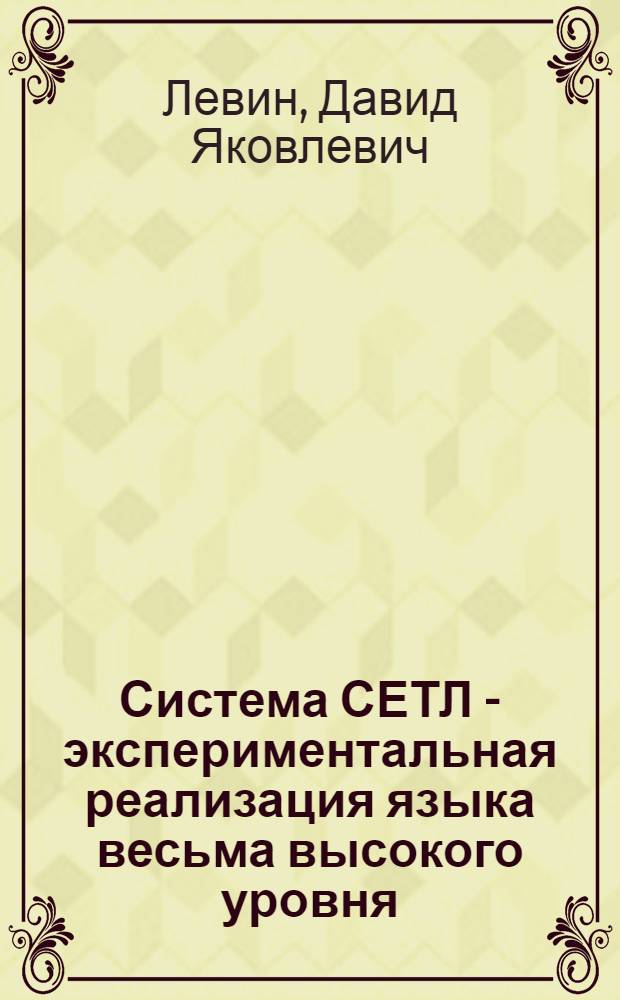 Левин, Давид Яковлевич

Система СЕТЛ - экспериментальная реализация языка весьма высокого уровня